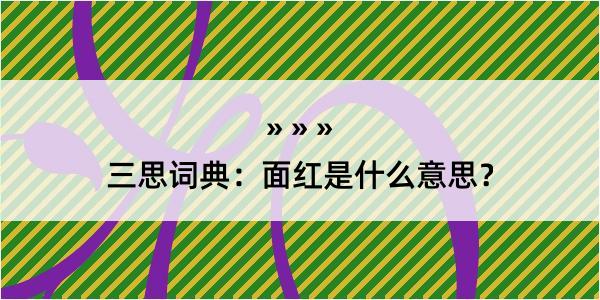 » » »
三思词典：面红是什么意思？